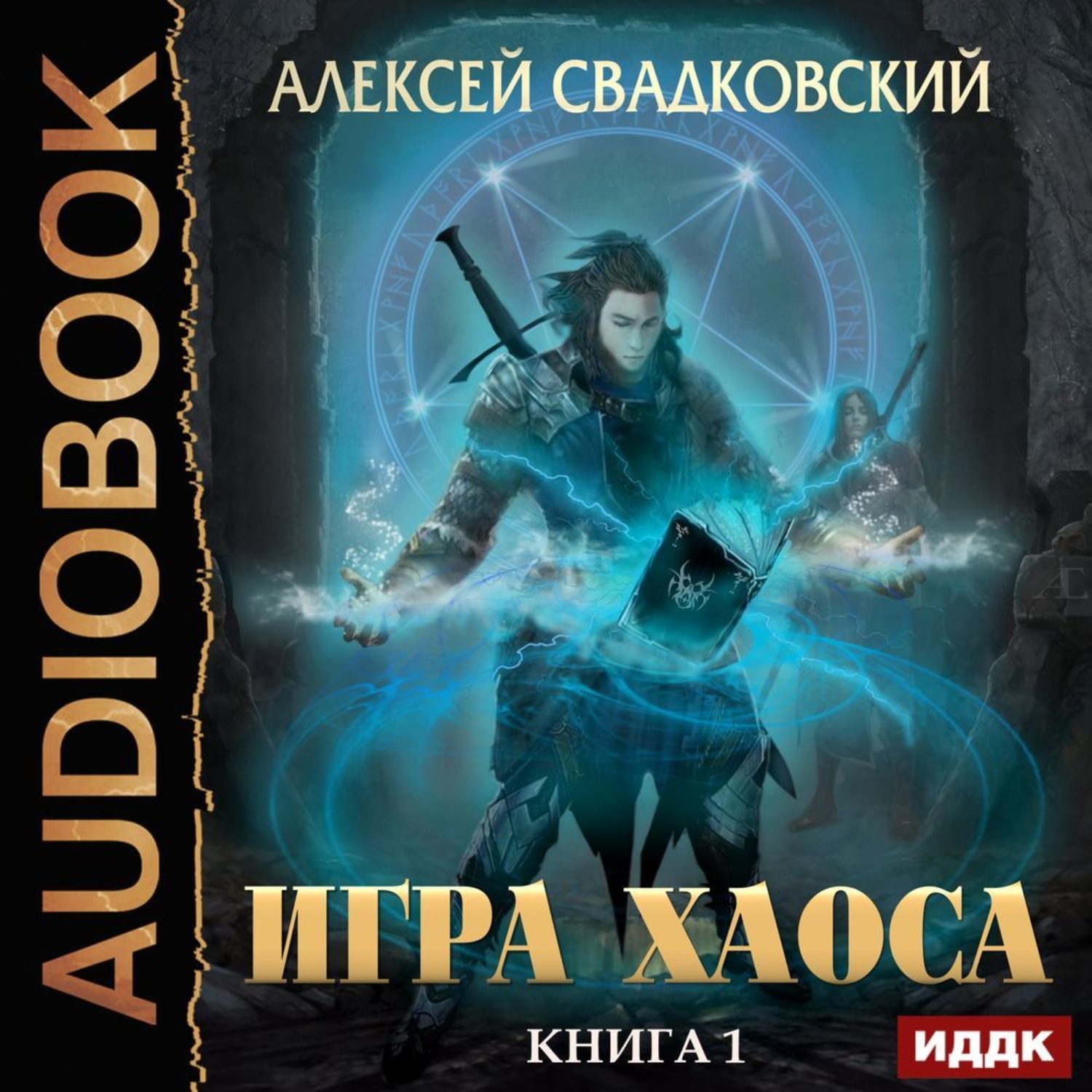 AUDIOBOOK

АЛЕКСЕЙ СВАДКОВСКИЙ

ИГРА ХАОСА

КНИГА 1

ИДДК